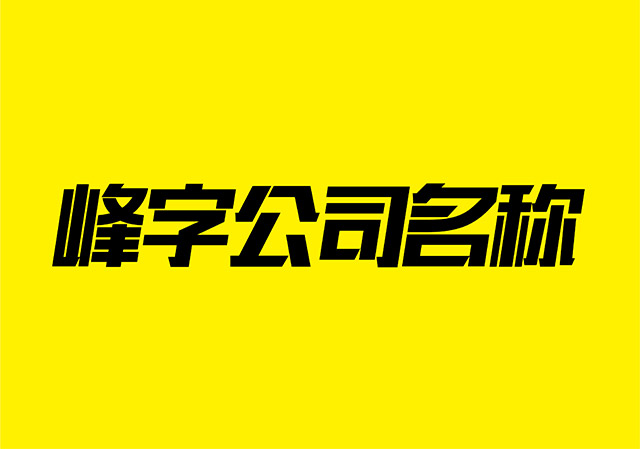 峰字公司名称